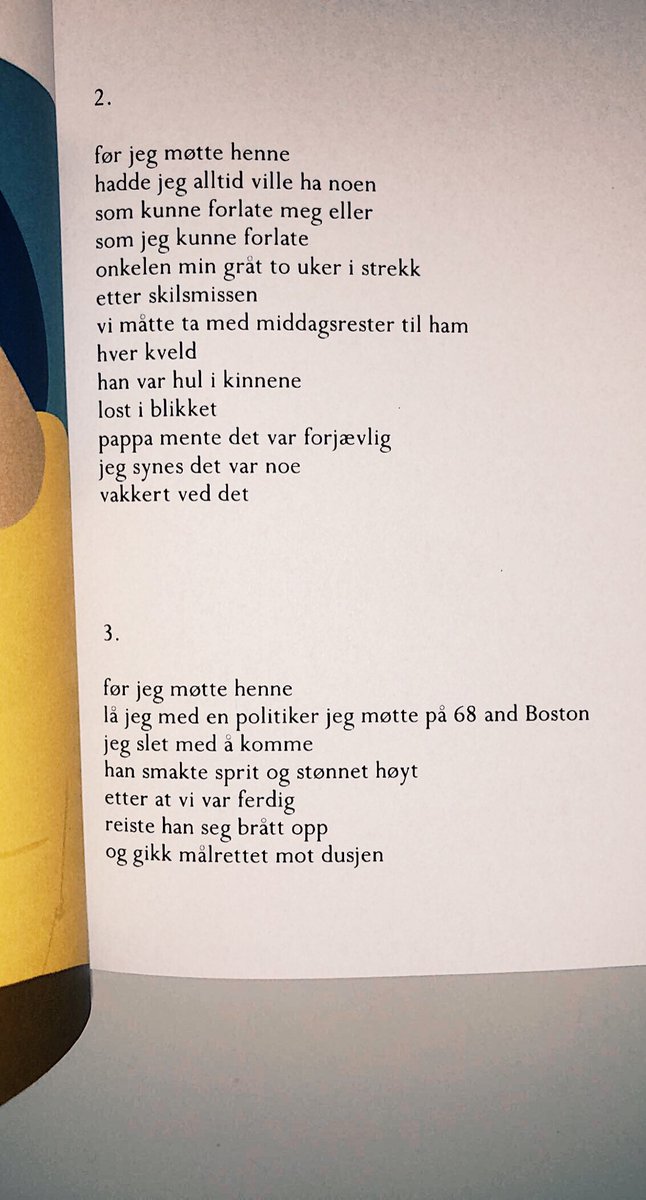 2.

før jeg møtte henne
hadde jeg alltid ville ha noen
som kunne forlate meg eller
som jeg kunne forlate
onkelen min gråt to uker i strekk
etter skilsmissen
vi måtte ta med middagsrester til ham
hver kveld
han var hul i kinnene
lost i blikket
pappa mente det var forjævlig
jeg synes det var noe
vakkert ved det

3.

før jeg møtte henne
lå jeg med en politiker jeg møtte på 68 and Boston
jeg slet med å komme
han smakte sprit og stønnet høyt
etter at vi var ferdig
reiste han seg brått opp
og gikk målrettet mot dusjen